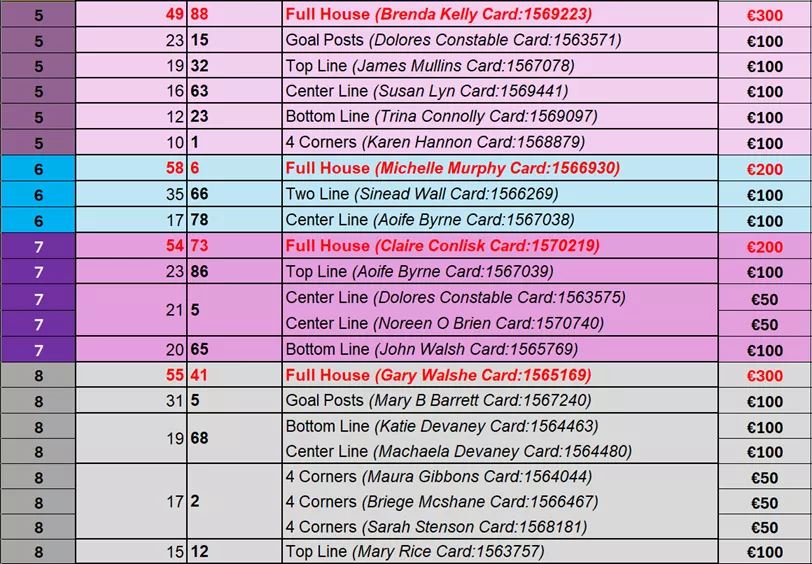 | 5 | 49 | 88 | Full House (Brenda Kelly Card:1569223) | €300 |
|---|---|---|---|---|
| 5 | 23 | 15 | Goal Posts (Dolores Constable Card:1563571) | €100 |
| 5 | 19 | 32 | Top Line (James Mullins Card:1567078) | €100 |
| 5 | 16 | 63 | Center Line (Susan Lyn Card:1569441) | €100 |
| 5 | 12 | 23 | Bottom Line (Trina Connolly Card:1569097) | €100 |
| 5 | 10 | 1 | 4 Corners (Karen Hannon Card:1568879) | €100 |
| 6 | 58 | 6 | Full House (Michelle Murphy Card:1566930) | €200 |
| 6 | 35 | 66 | Two Line (Sinead Wall Card:1566269) | €100 |
| 6 | 17 | 78 | Center Line (Aoife Byrne Card:1567038) | €100 |
| 7 | 54 | 73 | Full House (Claire Conlisk Card:1570219) | €200 |
| 7 | 23 | 86 | Top Line (Aoife Byrne Card:1567039) | €100 |
| 7 | 21 | 5 | Center Line (Dolores Constable Card:1563575) | €50 |
| 7 | | | Center Line (Noreen O Brien Card:1570740) | €50 |
| 7 | 20 | 65 | Bottom Line (John Walsh Card:1565769) | €100 |
| 8 | 55 | 41 | Full House (Gary Walshe Card:1565169) | €300 |
| 8 | 31 | 5 | Goal Posts (Mary B Barrett Card:1567240) | €100 |
| 8 | 19 | 68 | Bottom Line (Katie Devaney Card:1564463) | €100 |
| 8 | | | Center Line (Machaela Devaney Card:1564480) | €100 |
| 8 | 17 | 2 | 4 Corners (Maura Gibbons Card:1564044) | €50 |
| 8 | | | 4 Corners (Briege Mcshane Card:1566467) | €50 |
| 8 | | | 4 Corners (Sarah Stenson Card:1568181) | €50 |
| 8 | 15 | 12 | Top Line (Mary Rice Card:1563757) | €100 |